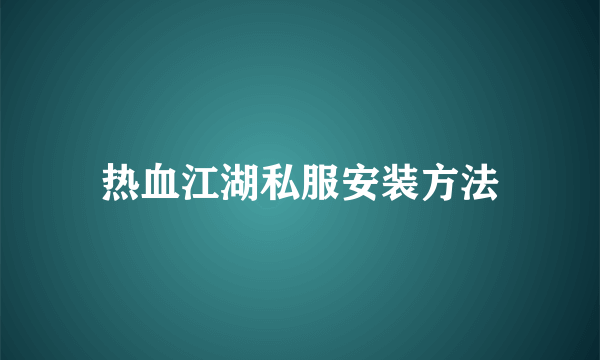 热血江湖私服安装方法